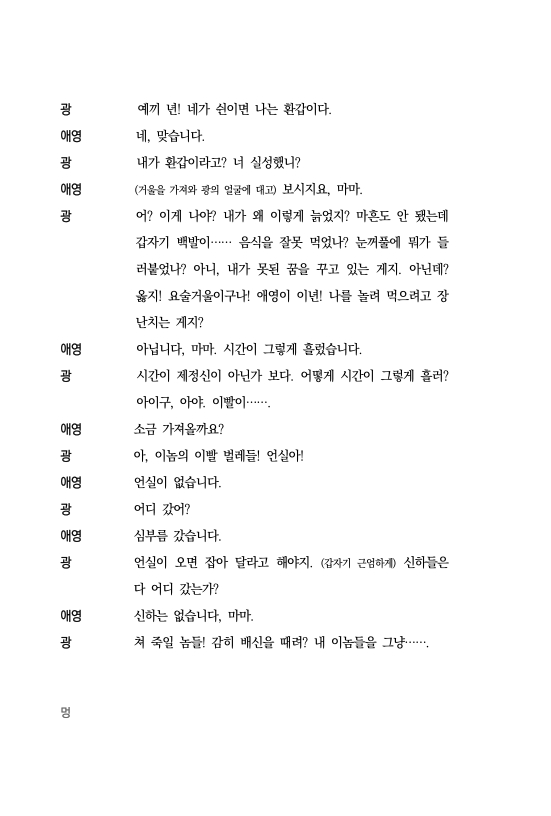 광 예끼 년! 네가 쉰이면 나는 환갑이다.

애영 네, 맞습니다.

광 내가 환갑이라고? 너 실성했니?

애영 (거울을 가져와 광의 얼굴에 대고) 보시지요, 마마.

광 어? 이게 나야? 내가 왜 이렇게 늙었지? 마흔도 안 됐는데 갑자기 백발이…… 음식을 잘못 먹었나? 눈꺼풀에 뭐가 들러붙었나? 아니, 내가 못된 꿈을 꾸고 있는 게지. 아닌데? 옳지! 요술거울이구나! 애영이 이년! 나를 놀려 먹으려고 장난치는 게지?

애영 아닙니다, 마마. 시간이 그렇게 흘렀습니다.

광 시간이 제정신이 아닌가 보다. 어떻게 시간이 그렇게 흘러? 아이구, 아야. 이빨이…….

애영 소금 가져올까요?

광 아, 이놈의 이빨 벌레들! 언실아!

애영 언실이 없습니다.

광 어디 갔어?

애영 심부름 갔습니다.

광 언실이 오면 잡아 달라고 해야지. (갑자기 근엄하게) 신하들은 다 어디 갔는가?

애영 신하는 없습니다, 마마.

광 쳐 죽일 놈들! 감히 배신을 때려? 내 이놈들을 그냥…….

멍